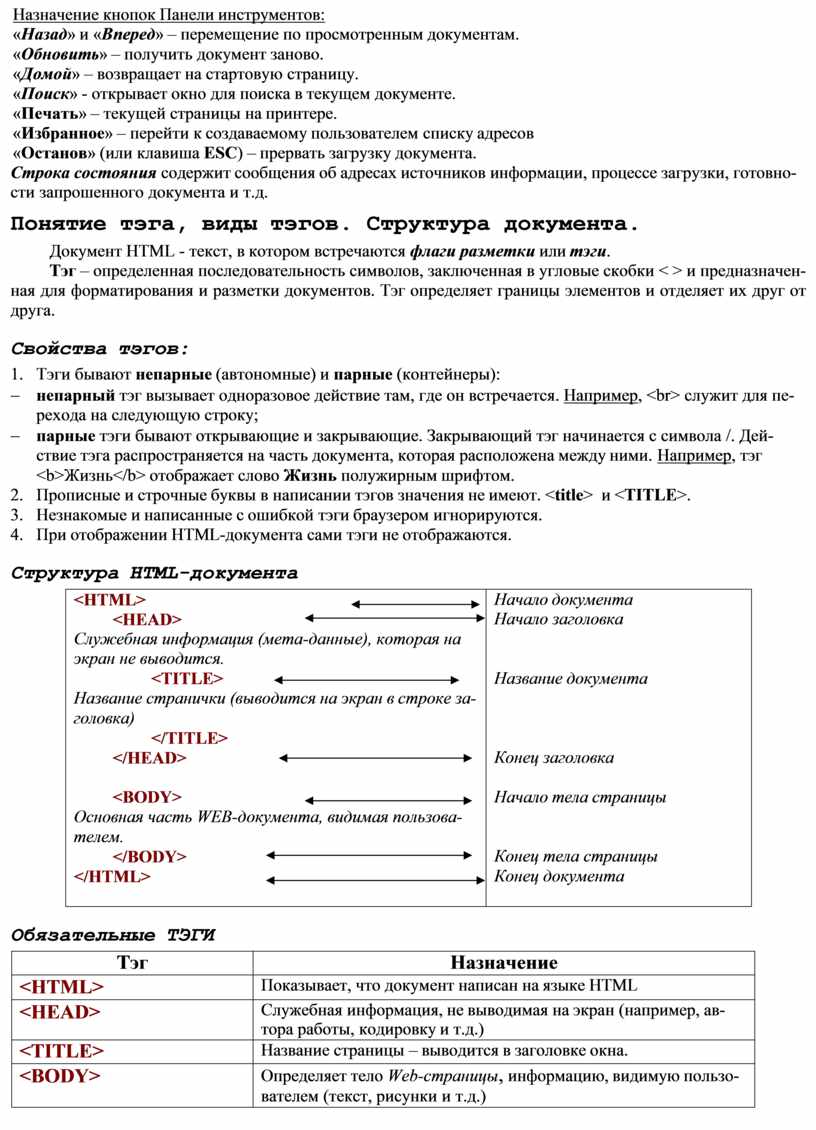 Назначение кнопок Панели инструментов:
«Назад» и «Вперед» – перемещение по просмотренным документам.
«Обновить» – получить документ заново.
«Домой» – возвращает на стартовую страницу.
«Поиск» - открывает окно для поиска в текущем документе.
«Печать» – текущей страницы на принтере.
«Избранное» – перейти к создаваемому пользователем списку адресов
«Останов» (или клавиша ESC) – прервать загрузку документа.
Строка состояния содержит сообщения об адресах источников информации, процессе загрузки, готовности запрошенного документа и т.д.

Понятие тэга, виды тэгов. Структура документа.

Документ HTML - текст, в котором встречаются флаги разметки или тэги.
Тэг – определенная последовательность символов, заключенная в угловые скобки < > и предназначенная для форматирования и разметки документов. Тэг определяет границы элементов и отделяет их друг от друга.

Свойства тэгов:
1. Тэги бывают непарные (автономные) и парные (контейнеры):
– непарный тэг вызывает одноразовое действие там, где он встречается. Например, <br> служит для перехода на следующую строку;
– парные тэги бывают открывающие и закрывающие. Закрывающий тэг начинается с символа /. Действие тэга распространяется на часть документа, которая расположена между ними. Например, тэг <b>Жизнь</b> отображает слово Жизнь полужирным шрифтом.
2. Прописные и строчные буквы в написании тэгов значения не имеют. <title> и <TITLE>.
3. Незнакомые и написанные с ошибкой тэги браузером игнорируются.
4. При отображении HTML-документа сами тэги не отображаются.

Структура HTML-документа

| | |
|---|---|
| <HTML> | Начало документа |
| <HEAD> | Начало заголовка |
| Служебная информация (мета-данные), которая на экран не выводится. | |
| <TITLE> | Название документа |
| Название странички (выводится на экран в строке заголовка) | |
| </TITLE> | |
| </HEAD> | Конец заголовка |
| <BODY> | Начало тела страницы |
| Основная часть WEB-документа, видимая пользователем. | |
| </BODY> | Конец тела страницы |
| </HTML> | Конец документа |

Обязательные ТЭГИ

| Тэг | Назначение |
|---|---|
| <HTML> | Показывает, что документ написан на языке HTML |
| <HEAD> | Служебная информация, не выводимая на экран (например, автора работы, кодировку и т.д.) |
| <TITLE> | Название страницы – выводится в заголовке окна. |
| <BODY> | Определяет тело Web-страницы, информацию, видимую пользователем (текст, рисунки и т.д.) |